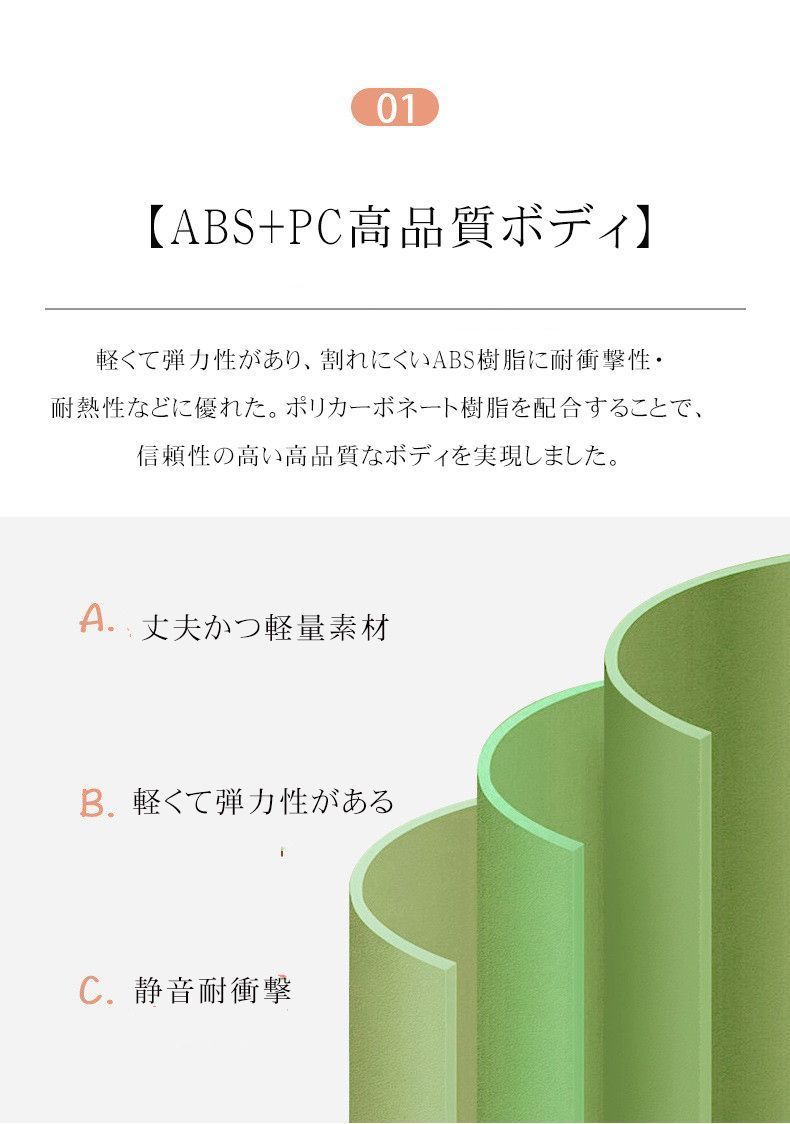 01

【ABS+PC高品質ボディ】

軽くて弾力性があり、割れにくいABS樹脂に耐衝撃性・耐熱性などに優れた。ポリカーボネート樹脂を配合することで、信頼性の高い高品質なボディを実現しました。

A. 丈夫かつ軽量素材

B. 軽くて弾力性がある

C. 静音耐衝撃